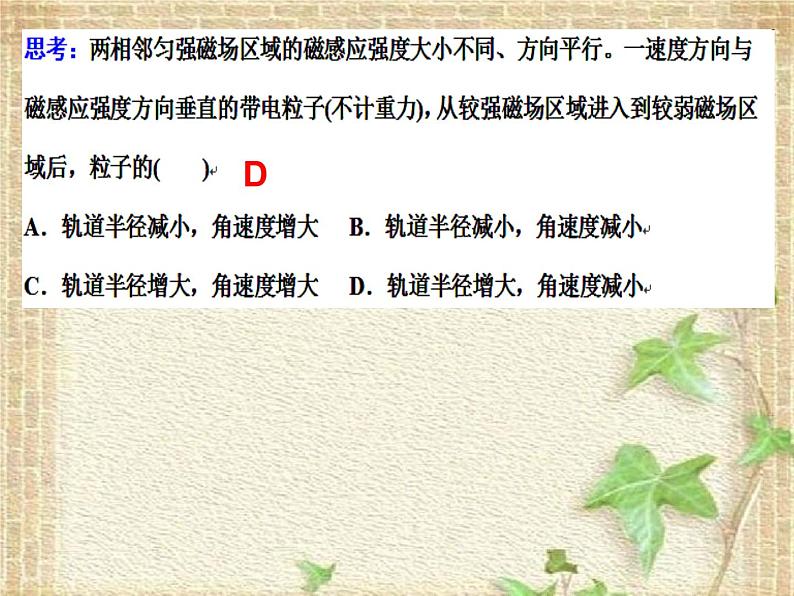 思考：两相邻匀强磁场区域的磁感应强度大小不同、方向平行。一速度方向与磁感应强度方向垂直的带电粒子(不计重力)，从较强磁场区域进入到较弱磁场区域后，粒子的(　　) D

A．轨道半径减小，角速度增大　B．轨道半径减小，角速度减小

C．轨道半径增大，角速度增大　D．轨道半径增大，角速度减小